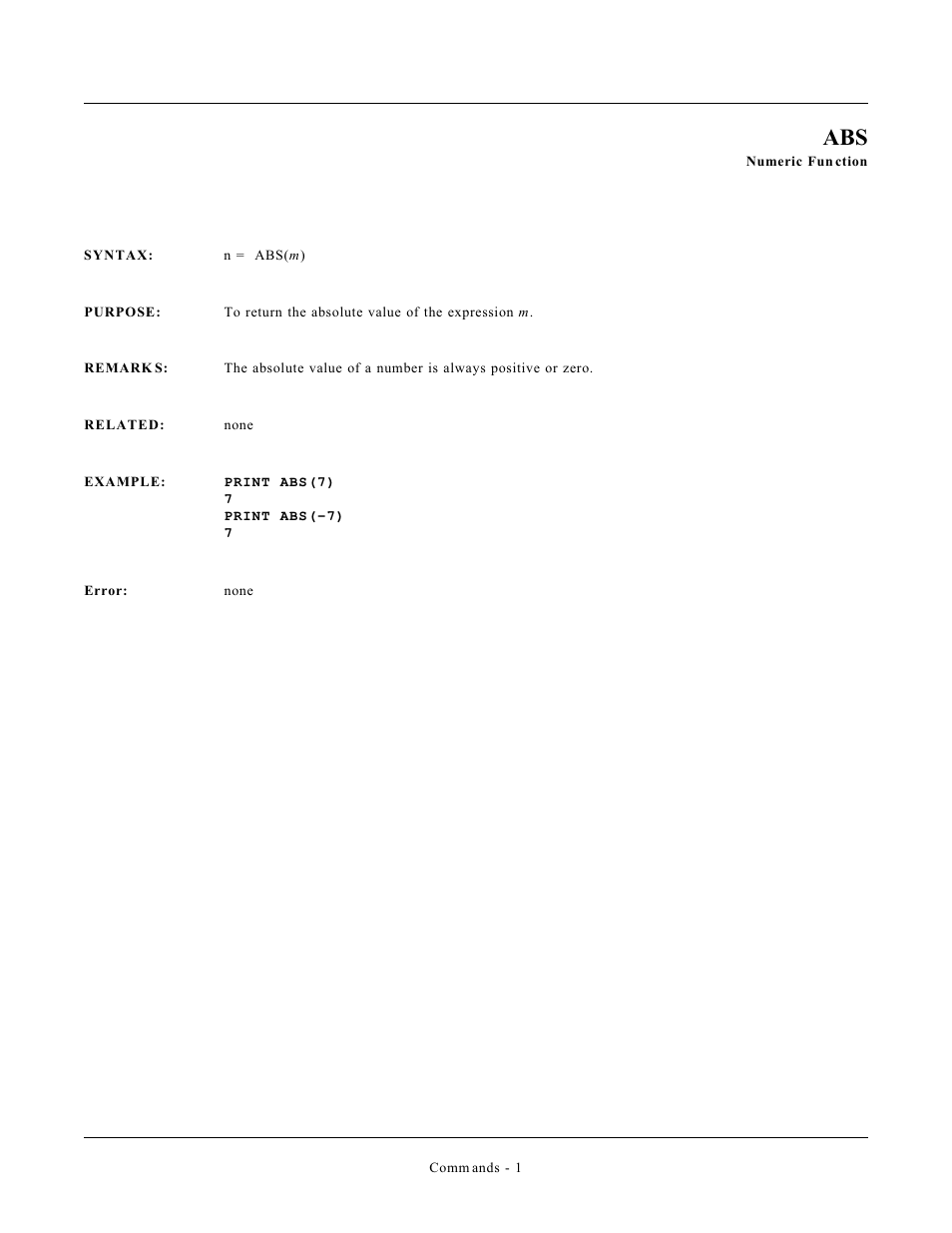 ABS
Numeric Function

SYNTAX: n = ABS(m)

PURPOSE: To return the absolute value of the expression m.

REMARKS: The absolute value of a number is always positive or zero.

RELATED: none

EXAMPLE: PRINT ABS(7)
7
PRINT ABS(-7)
7

Error: none

Commands - 1